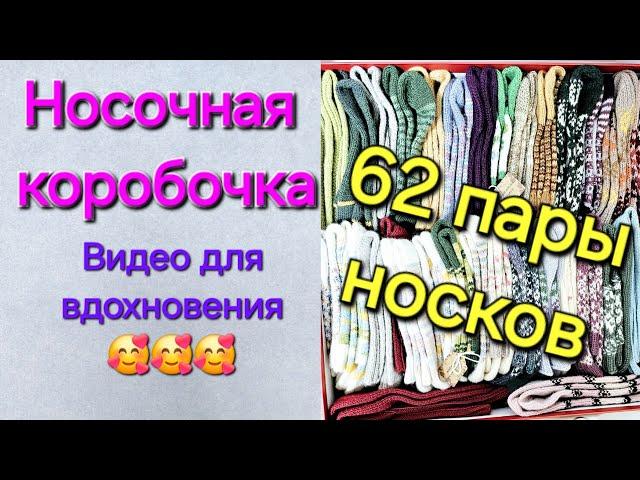 Носочная коробочка

Видео для вдохновения
🥰🥰🥰

62 пары носков